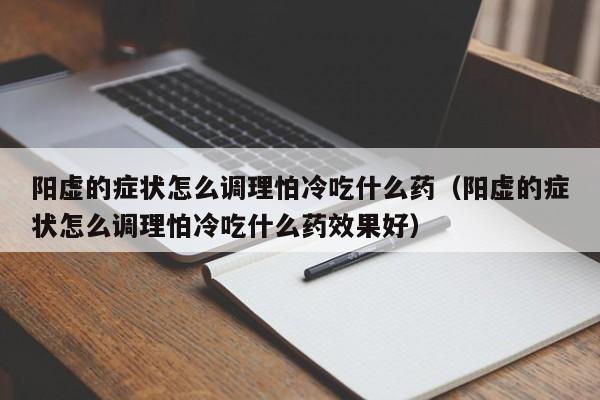 阳虚的症状怎么调理怕冷吃什么药（阳虚的症状怎么调理怕冷吃什么药效果好）